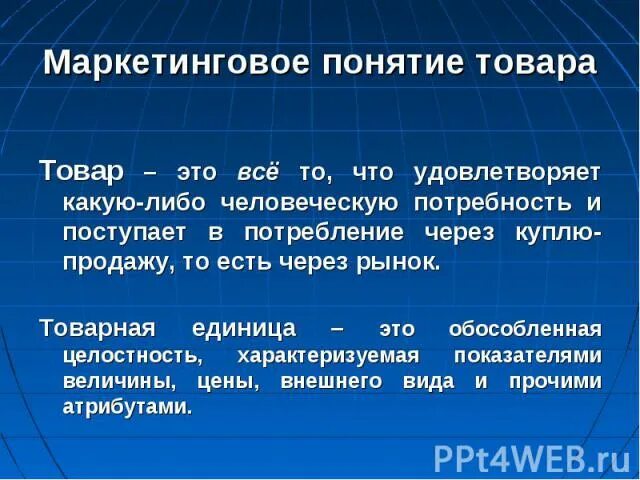 Маркетинговое понятие товара

Товар – это всё то, что удовлетворяет какую-либо человеческую потребность и поступает в потребление через куплю-продажу, то есть через рынок.

Товарная единица – это обособленная целостность, характеризуемая показателями величины, цены, внешнего вида и прочими атрибутами.

PPt4WEB.ru